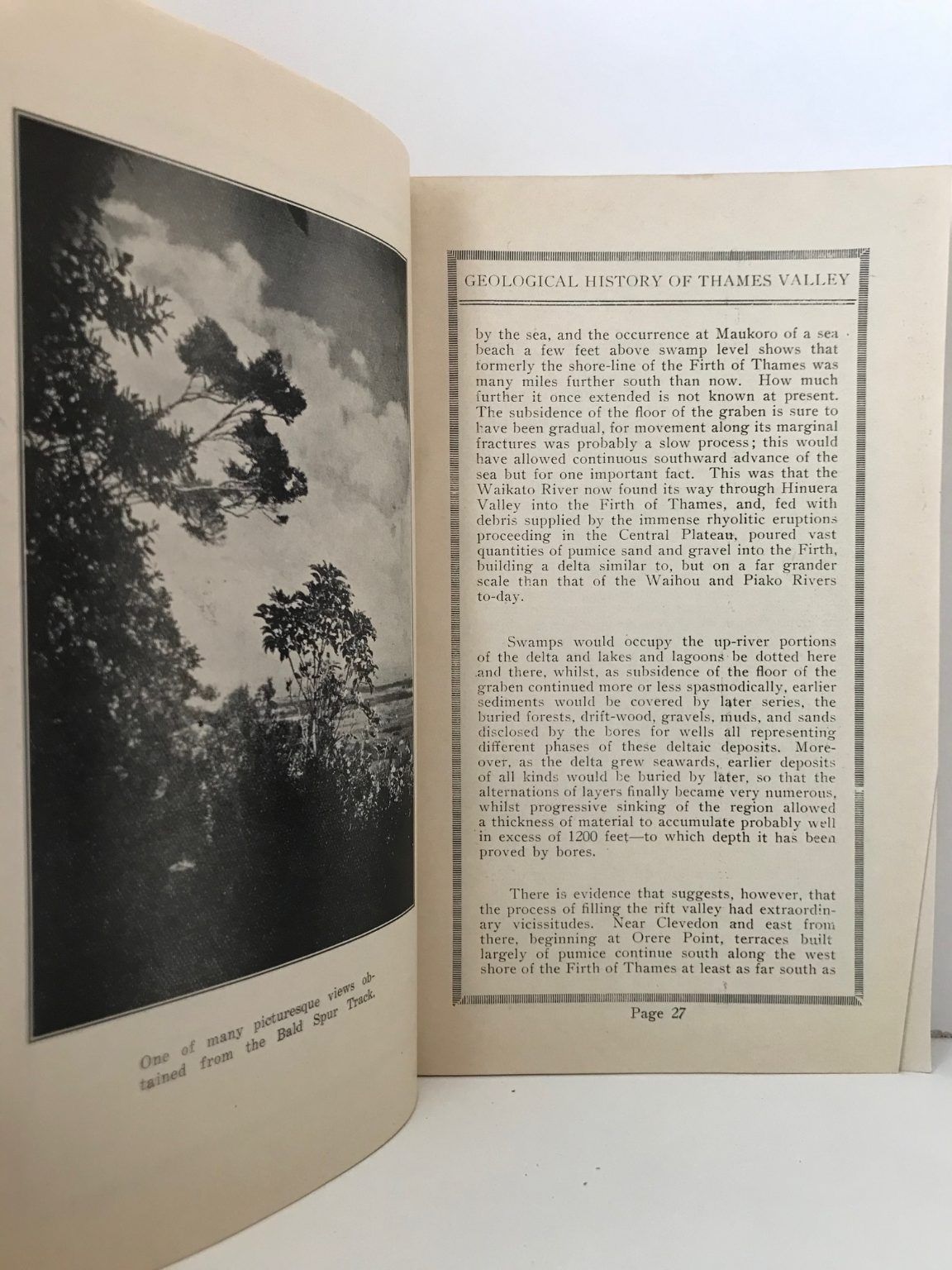 One of many picturesque views obtained from the Bald Spur Track.

GEOLOGICAL HISTORY OF THAMES VALLEY

by the sea, and the occurrence at Maukoro of a sea beach a few feet above swamp level shows that formerly the shore-line of the Firth of Thames was many miles further south than now. How much further it once extended is not known at present. The subsidence of the floor of the graben is sure to have been gradual, for movement along its marginal fractures was probably a slow process; this would have allowed continuous southward advance of the sea but for one important fact. This was that the Waikato River now found its way through Hinuera Valley into the Firth of Thames, and, fed with debris supplied by the immense rhyolitic eruptions proceeding in the Central Plateau, poured vast quantities of pumice sand and gravel into the Firth, building a delta similar to, but on a far grander scale than that of the Waihou and Piako Rivers to-day.

Swamps would occupy the up-river portions of the delta and lakes and lagoons be dotted here and there, whilst, as subsidence of the floor of the graben continued more or less spasmodically, earlier sediments would be covered by later series, the buried forests, drift-wood, gravels, muds, and sands disclosed by the bores for wells all representing different phases of these deltaic deposits. Moreover, as the delta grew seawards, earlier deposits of all kinds would be buried by later, so that the alternations of layers finally became very numerous, whilst progressive sinking of the region allowed a thickness of material to accumulate probably well in excess of 1200 feet—to which depth it has been proved by bores.

There is evidence that suggests, however, that the process of filling the rift valley had extraordinary vicissitudes. Near Clevedon and east from there, beginning at Orere Point, terraces built largely of pumice continue south along the west shore of the Firth of Thames at least as far south as

Page 27